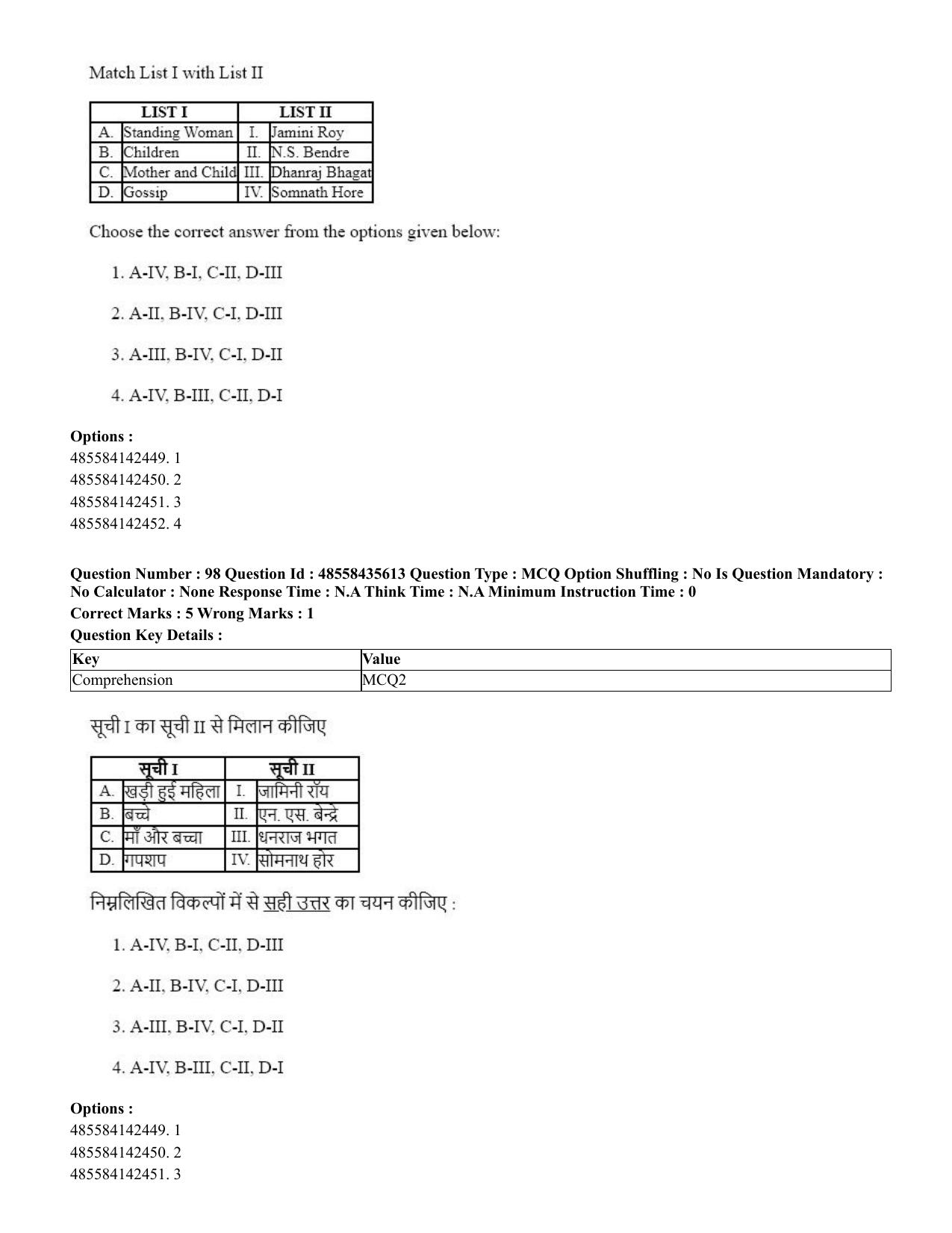 Match List I with List II

| LIST I | | LIST II | |
|---|---|---|---|
| A. | Standing Woman | I. | Jamini Roy |
| B. | Children | II. | N.S. Bendre |
| C. | Mother and Child | III. | Dhanraj Bhagat |
| D. | Gossip | IV. | Somnath Hore |

Choose the correct answer from the options given below:

1. A-IV, B-I, C-II, D-III

2. A-II, B-IV, C-I, D-III

3. A-III, B-IV, C-I, D-II

4. A-IV, B-III, C-II, D-I

Options :
485584142449. 1
485584142450. 2
485584142451. 3
485584142452. 4

Question Number : 98 Question Id : 48558435613 Question Type : MCQ Option Shuffling : No Is Question Mandatory : No Calculator : None Response Time : N.A Think Time : N.A Minimum Instruction Time : 0
Correct Marks : 5 Wrong Marks : 1
Question Key Details :

| Key | Value |
|---|---|
| Comprehension | MCQ2 |

सूची I का सूची II से मिलान कीजिए

| सूची I | | सूची II | |
|---|---|---|---|
| A. | खड़ी हुई महिला | I. | जामिनी रॉय |
| B. | बच्चे | II. | एन. एस. बेन्द्रे |
| C. | माँ और बच्चा | III. | धनराज भगत |
| D. | गपशप | IV. | सोमनाथ होर |

निम्नलिखित विकल्पों में से सही उत्तर का चयन कीजिए :

1. A-IV, B-I, C-II, D-III

2. A-II, B-IV, C-I, D-III

3. A-III, B-IV, C-I, D-II

4. A-IV, B-III, C-II, D-I

Options :
485584142449. 1
485584142450. 2
485584142451. 3